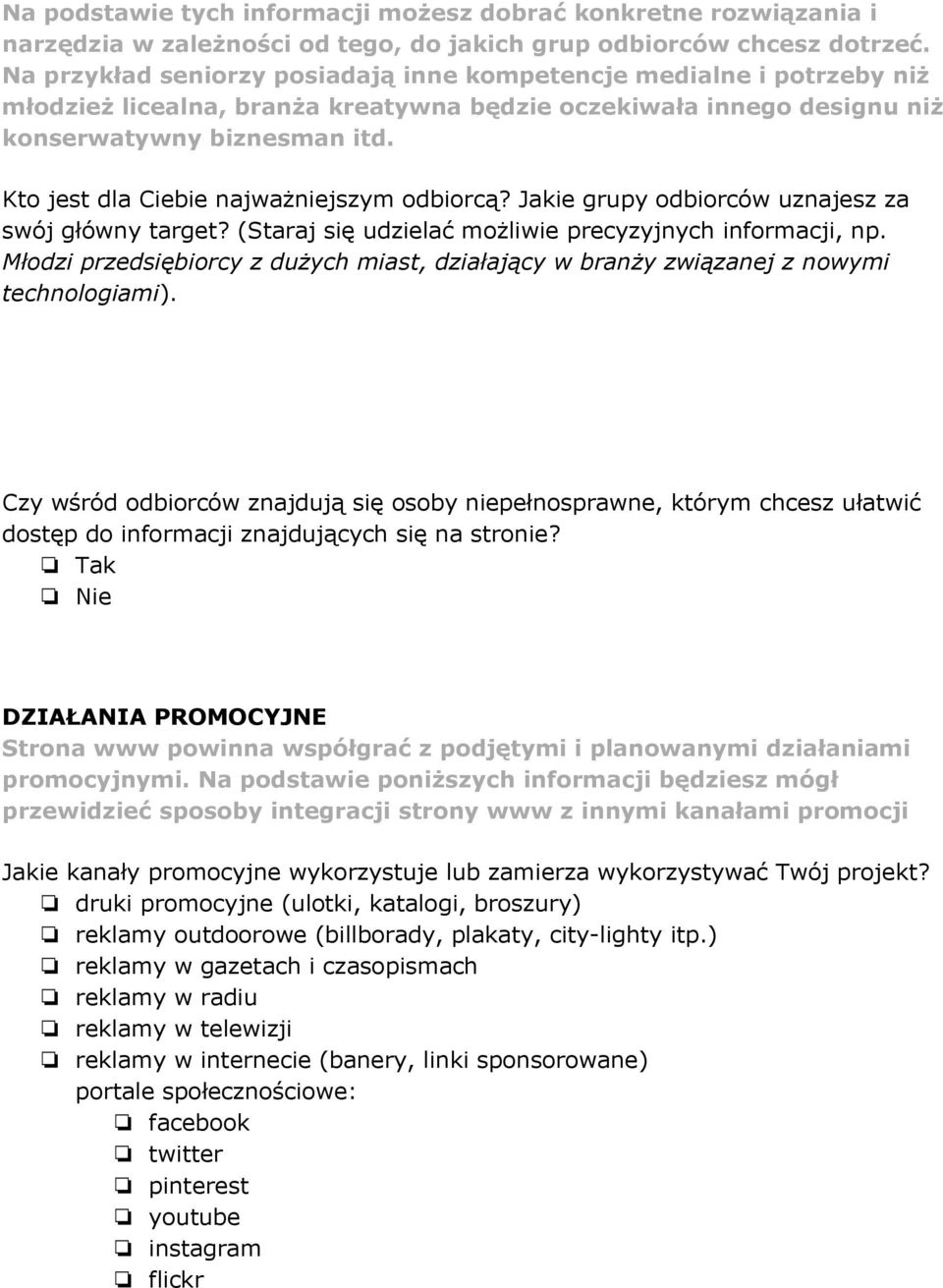 Na podstawie tych informacji możesz dobrać konkretne rozwiązania i narzędzia w zależności od tego, do jakich grup odbiorców chcesz dotrzeć. Na przykład seniorzy posiadają inne kompetencje medialne i potrzeby niż młodzież licealna, branża kreatywna będzie oczekiwała innego designu niż konserwatywny biznesman itd.

Kto jest dla Ciebie najważniejszym odbiorcą? Jakie grupy odbiorców uznajesz za swój główny target? (Staraj się udzielać możliwie precyzyjnych informacji, np. Młodzi przedsiębiorcy z dużych miast, działający w branży związanej z nowymi technologiami).

Czy wśród odbiorców znajdują się osoby niepełnosprawne, którym chcesz ułatwić dostęp do informacji znajdujących się na stronie?
❏ Tak
❏ Nie

DZIAŁANIA PROMOCYJNE
Strona www powinna współgrać z podjętymi i planowanymi działaniami promocyjnymi. Na podstawie poniższych informacji będziesz mógł przewidzieć sposoby integracji strony www z innymi kanałami promocji

Jakie kanały promocyjne wykorzystuje lub zamierza wykorzystywać Twój projekt?
❏ druki promocyjne (ulotki, katalogi, broszury)
❏ reklamy outdoorowe (billborady, plakaty, city-lighty itp.)
❏ reklamy w gazetach i czasopismach
❏ reklamy w radiu
❏ reklamy w telewizji
❏ reklamy w internecie (banery, linki sponsorowane)
portale społecznościowe:
❏ facebook
❏ twitter
❏ pinterest
❏ youtube
❏ instagram
❏ flickr